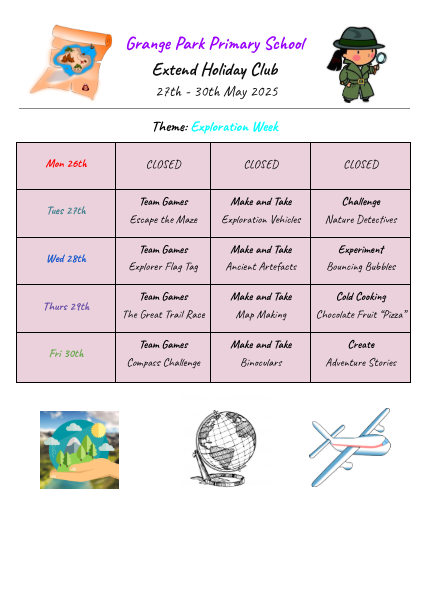 Grange Park Primary School

Extend Holiday Club

27th - 30th May 2025

Theme: Exploration Week

| Mon 26th | CLOSED | CLOSED | CLOSED |
|---|---|---|---|
| Tues 27th | Team Games Escape the Maze | Make and Take Exploration Vehicles | Challenge Nature Detectives |
| Wed 28th | Team Games Explorer Flag Tag | Make and Take Ancient Artefacts | Experiment Bouncing Bubbles |
| Thurs 29th | Team Games The Great Trail Race | Make and Take Map Making | Cold Cooking Chocolate Fruit "Pizza" |
| Fri 30th | Team Games Compass Challenge | Make and Take Binoculars | Create Adventure Stories |